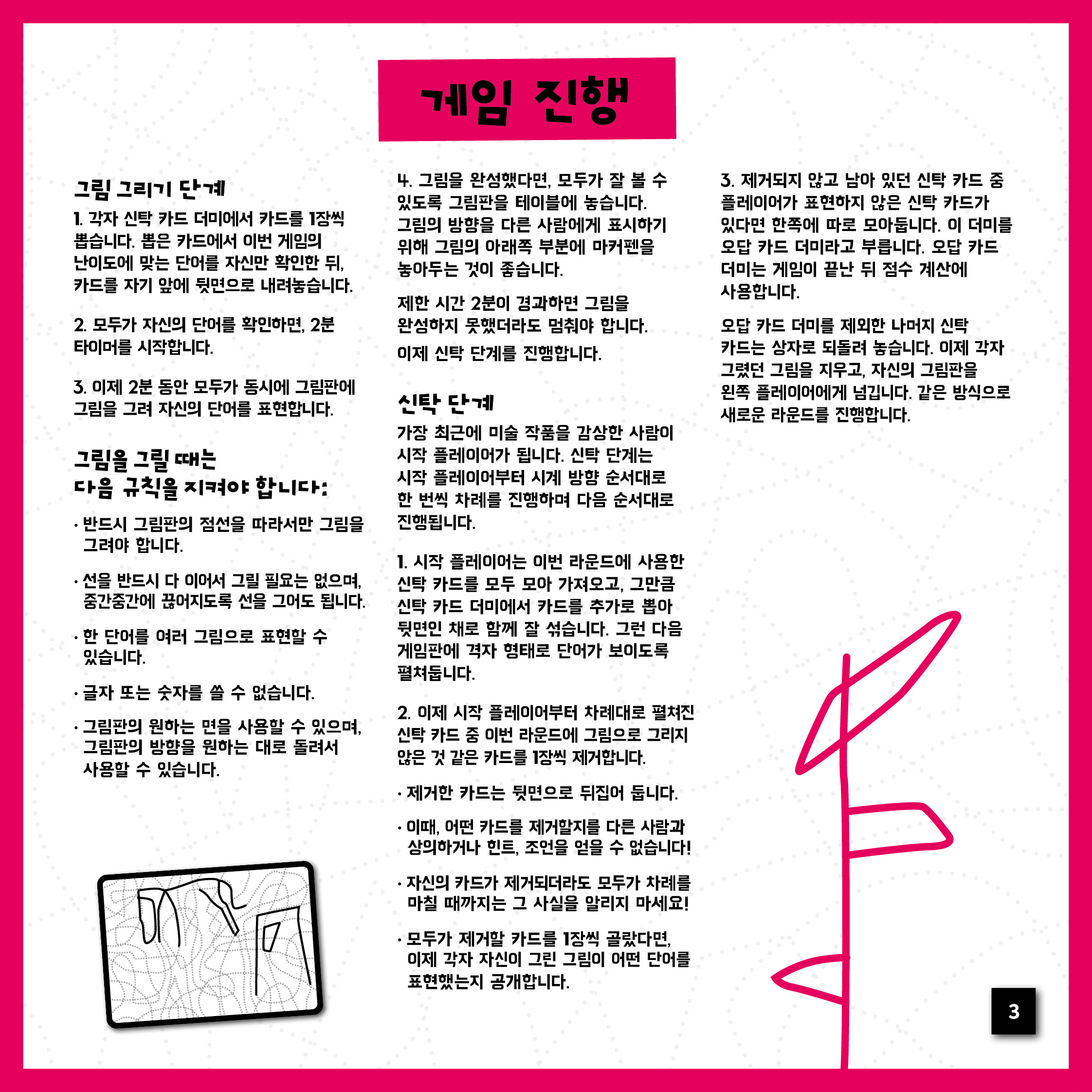 게임 진행

그림 그리기 단계

1. 각자 신탁 카드 더미에서 카드를 1장씩 뽑습니다. 뽑은 카드에서 이번 게임의 난이도에 맞는 단어를 자신만 확인한 뒤, 카드를 자기 앞에 뒷면으로 내려놓습니다.

2. 모두가 자신의 단어를 확인하면, 2분 타이머를 시작합니다.

3. 이제 2분 동안 모두가 동시에 그림판에 그림을 그려 자신의 단어를 표현합니다.

그림을 그릴 때는
다음 규칙을 지켜야 합니다:

· 반드시 그림판의 점선을 따라서만 그림을 그려야 합니다.

· 선을 반드시 다 이어서 그릴 필요는 없으며, 중간중간에 끊어지도록 선을 그어도 됩니다.

· 한 단어를 여러 그림으로 표현할 수 있습니다.

· 글자 또는 숫자를 쓸 수 없습니다.

· 그림판의 원하는 면을 사용할 수 있으며, 그림판의 방향을 원하는 대로 돌려서 사용할 수 있습니다.

4. 그림을 완성했다면, 모두가 잘 볼 수 있도록 그림판을 테이블에 놓습니다. 그림의 방향을 다른 사람에게 표시하기 위해 그림의 아래쪽 부분에 마커펜을 놓아두는 것이 좋습니다.

제한 시간 2분이 경과하면 그림을 완성하지 못했더라도 멈춰야 합니다.

이제 신탁 단계를 진행합니다.

신탁 단계

가장 최근에 미술 작품을 감상한 사람이 시작 플레이어가 됩니다. 신탁 단계는 시작 플레이어부터 시계 방향 순서대로 한 번씩 차례를 진행하며 다음 순서대로 진행됩니다.

1. 시작 플레이어는 이번 라운드에 사용한 신탁 카드를 모두 모아 가져오고, 그만큼 신탁 카드 더미에서 카드를 추가로 뽑아 뒷면인 채로 함께 잘 섞습니다. 그런 다음 게임판에 격자 형태로 단어가 보이도록 펼쳐둡니다.

2. 이제 시작 플레이어부터 차례대로 펼쳐진 신탁 카드 중 이번 라운드에 그림으로 그리지 않은 것 같은 카드를 1장씩 제거합니다.

· 제거한 카드는 뒷면으로 뒤집어 둡니다.

· 이때, 어떤 카드를 제거할지를 다른 사람과 상의하거나 힌트, 조언을 얻을 수 없습니다!

· 자신의 카드가 제거되더라도 모두가 차례를 마칠 때까지는 그 사실을 알리지 마세요!

· 모두가 제거할 카드를 1장씩 골랐다면, 이제 각자 자신이 그린 그림이 어떤 단어를 표현했는지 공개합니다.

3. 제거되지 않고 남아 있던 신탁 카드 중 플레이어가 표현하지 않은 신탁 카드가 있다면 한쪽에 따로 모아둡니다. 이 더미를 오답 카드 더미라고 부릅니다. 오답 카드 더미는 게임이 끝난 뒤 점수 계산에 사용합니다.

오답 카드 더미를 제외한 나머지 신탁 카드는 상자로 되돌려 놓습니다. 이제 각자 그렸던 그림을 지우고, 자신의 그림판을 왼쪽 플레이어에게 넘깁니다. 같은 방식으로 새로운 라운드를 진행합니다.

3